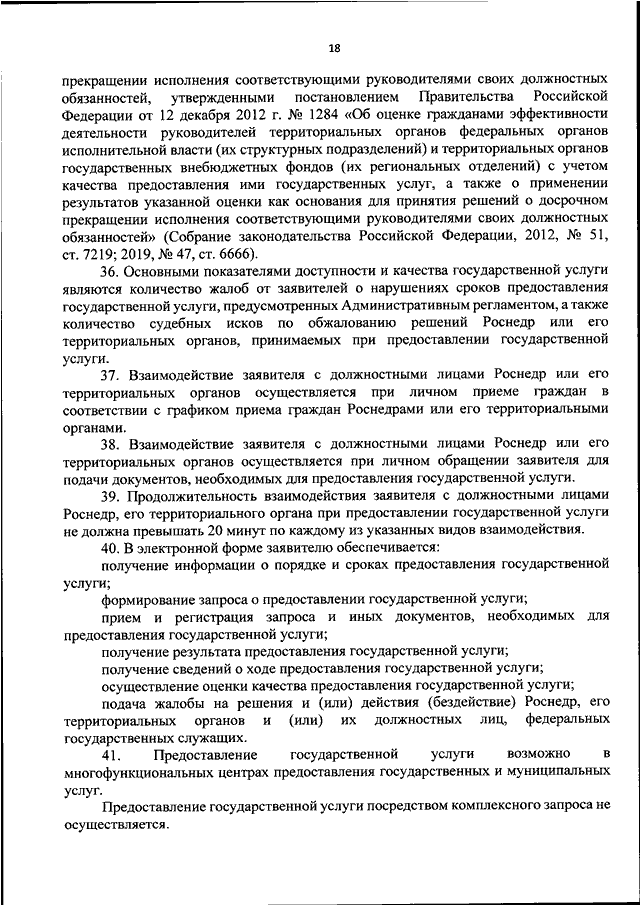 18

прекращении исполнения соответствующими руководителями своих должностных обязанностей, утвержденными постановлением Правительства Российской Федерации от 12 декабря 2012 г. № 1284 «Об оценке гражданами эффективности деятельности руководителей территориальных органов федеральных органов исполнительной власти (их структурных подразделений) и территориальных органов государственных внебюджетных фондов (их региональных отделений) с учетом качества предоставления ими государственных услуг, а также о применении результатов указанной оценки как основания для принятия решений о досрочном прекращении исполнения соответствующими руководителями своих должностных обязанностей» (Собрание законодательства Российской Федерации, 2012, № 51, ст. 7219; 2019, № 47, ст. 6666).

36. Основными показателями доступности и качества государственной услуги являются количество жалоб от заявителей о нарушениях сроков предоставления государственной услуги, предусмотренных Административным регламентом, а также количество судебных исков по обжалованию решений Роснедр или его территориальных органов, принимаемых при предоставлении государственной услуги.

37. Взаимодействие заявителя с должностными лицами Роснедр или его территориальных органов осуществляется при личном приеме граждан в соответствии с графиком приема граждан Роснедрами или его территориальными органами.

38. Взаимодействие заявителя с должностными лицами Роснедр или его территориальных органов осуществляется при личном обращении заявителя для подачи документов, необходимых для предоставления государственной услуги.

39. Продолжительность взаимодействия заявителя с должностными лицами Роснедр, его территориального органа при предоставлении государственной услуги не должна превышать 20 минут по каждому из указанных видов взаимодействия.

40. В электронной форме заявителю обеспечивается:

получение информации о порядке и сроках предоставления государственной услуги;

формирование запроса о предоставлении государственной услуги;

прием и регистрация запроса и иных документов, необходимых для предоставления государственной услуги;

получение результата предоставления государственной услуги;

получение сведений о ходе предоставления государственной услуги;

осуществление оценки качества предоставления государственной услуги;

подача жалобы на решения и (или) действия (бездействие) Роснедр, его территориальных органов и (или) их должностных лиц, федеральных государственных служащих.

41. Предоставление государственной услуги возможно в многофункциональных центрах предоставления государственных и муниципальных услуг.

Предоставление государственной услуги посредством комплексного запроса не осуществляется.